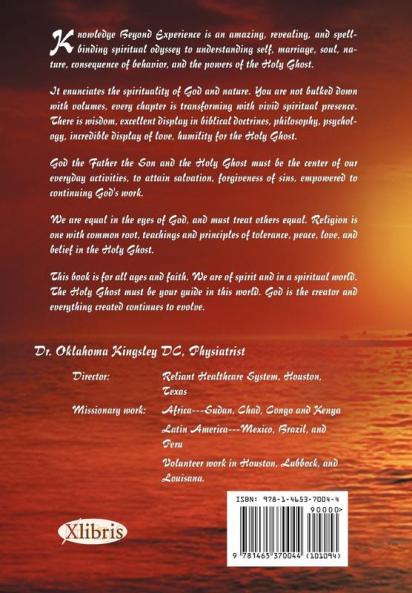 Knowledge Beyond Experience is an amazing, revealing, and spellbinding spiritual odyssey to understanding self, marriage, soul, nature, consequence of behavior, and the powers of the Holy Ghost.

It enunciates the spirituality of God and nature. You are not bulked down with volumes, every chapter is transforming with vivid spiritual presence. There is wisdom, excellent display in biblical doctrines, philosophy, psychology, incredible display of love, humility for the Holy Ghost.

God the Father the Son and the Holy Ghost must be the center of our everyday activities, to attain salvation, forgiveness of sins, empowered to continuing God's work.

We are equal in the eyes of God, and must treat others equal. Religion is one with common root, teachings and principles of tolerance, peace, love, and belief in the Holy Ghost.

This book is for all ages and faith. We are of spirit and in a spiritual world. The Holy Ghost must be your guide in this world. God is the creator and everything created continues to evolve.

Dr. Oklahoma Kingsley DC, Physiatrist

Director:
Reliant Healthcare System, Houston, Texas

Missionary work:
Africa---Sudan, Chad, Congo and Kenya
Latin America---Mexico, Brazil, and Peru
Volunteer work in Houston, Lubbock, and Louisana.

Xlibris

ISBN: 978-1-4653-7004-4
90000>
9 781465 370044 (101094)